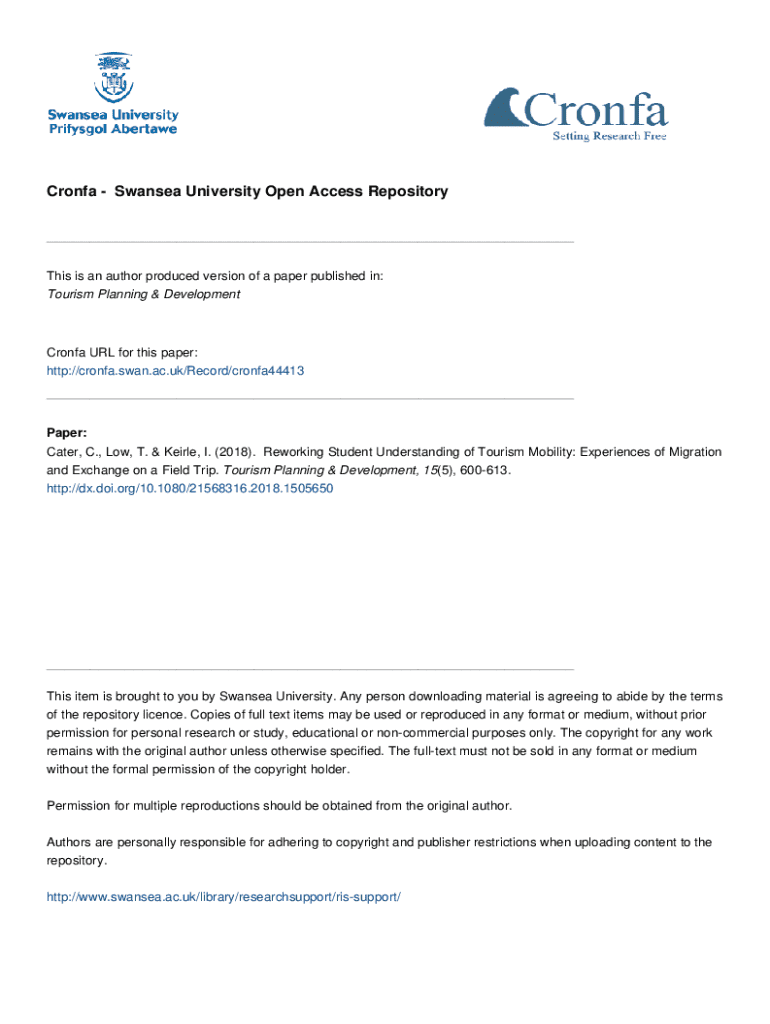 Swansea University
Prifysgol Abertawe

Cronfa
Setting Research Free

Cronfa - Swansea University Open Access Repository

This is an author produced version of a paper published in:
Tourism Planning & Development

Cronfa URL for this paper:
http://cronfa.swan.ac.uk/Record/cronfa44413

Paper:
Cater, C., Low, T. & Keirle, I. (2018). Reworking Student Understanding of Tourism Mobility: Experiences of Migration and Exchange on a Field Trip. Tourism Planning & Development, 15(5), 600-613.
http://dx.doi.org/10.1080/21568316.2018.1505650

This item is brought to you by Swansea University. Any person downloading material is agreeing to abide by the terms of the repository licence. Copies of full text items may be used or reproduced in any format or medium, without prior permission for personal research or study, educational or non-commercial purposes only. The copyright for any work remains with the original author unless otherwise specified. The full-text must not be sold in any format or medium without the formal permission of the copyright holder.

Permission for multiple reproductions should be obtained from the original author.

Authors are personally responsible for adhering to copyright and publisher restrictions when uploading content to the repository.

http://www.swansea.ac.uk/library/researchsupport/ris-support/